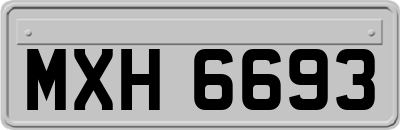 MXH 6693